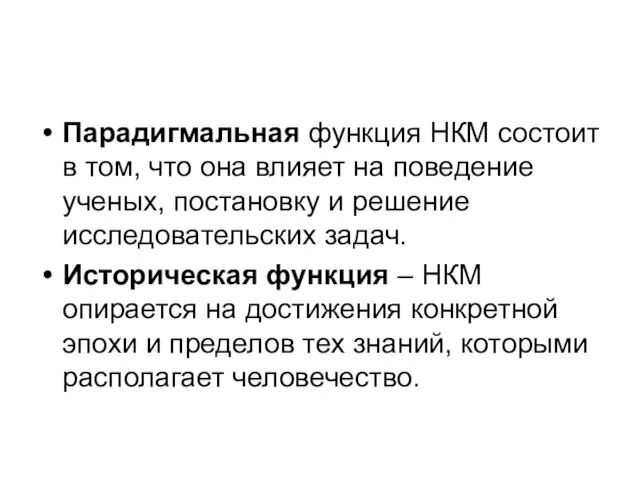 • Парадигмальная функция НКМ состоит в том, что она влияет на поведение ученых, постановку и решение исследовательских задач.

• Историческая функция – НКМ опирается на достижения конкретной эпохи и пределов тех знаний, которыми располагает человечество.